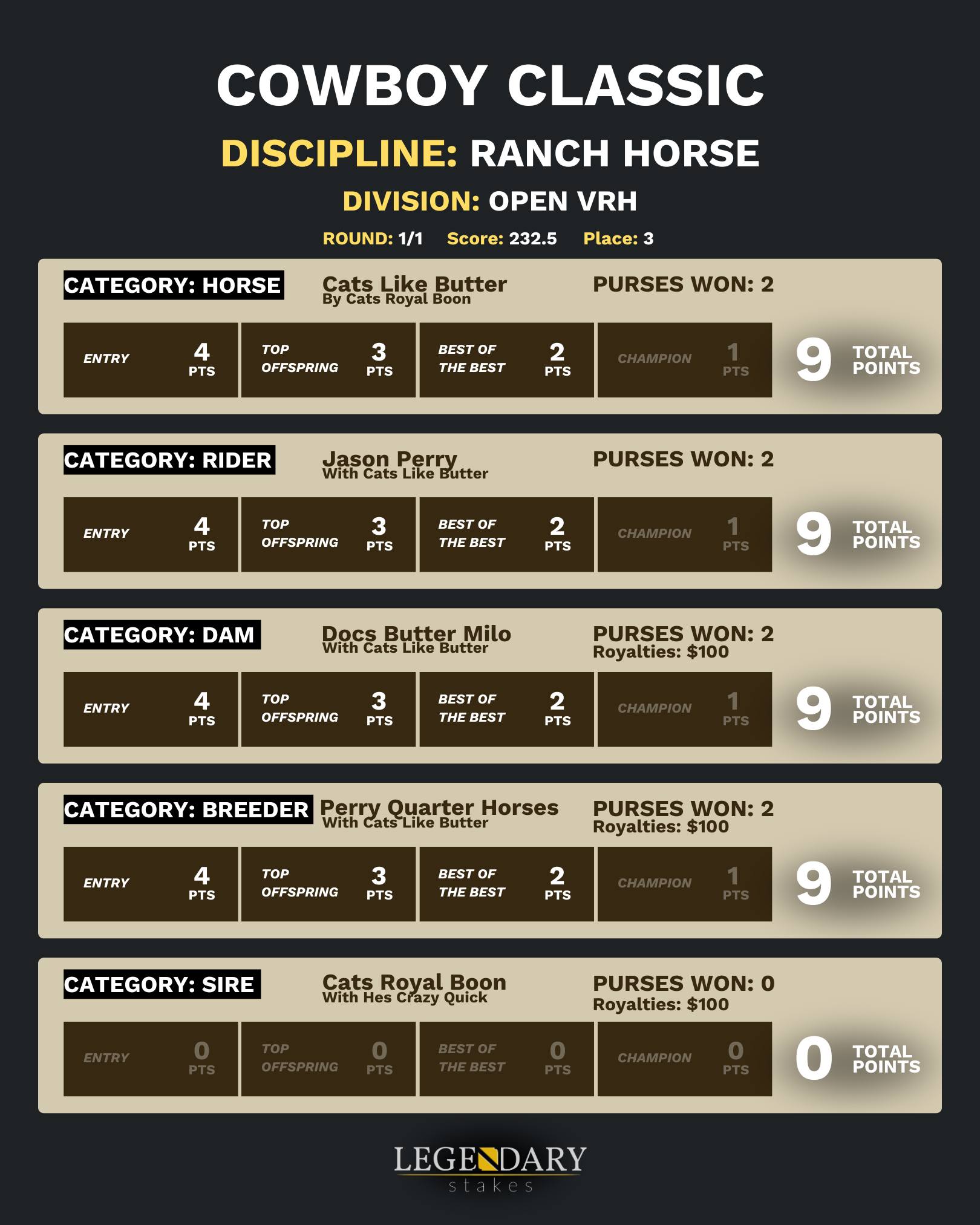 COWBOY CLASSIC

DISCIPLINE: RANCH HORSE

DIVISION: OPEN VRH

ROUND: 1/1 Score: 232.5 Place: 3

CATEGORY: HORSE
Cats Like Butter
By Cats Royal Boon
PURSES WON: 2

ENTRY 4 PTS
TOP OFFSPRING 3 PTS
BEST OF THE BEST 2 PTS
CHAMPION 1 PTS
9 TOTAL POINTS

CATEGORY: RIDER
Jason Perry
With Cats Like Butter
PURSES WON: 2

ENTRY 4 PTS
TOP OFFSPRING 3 PTS
BEST OF THE BEST 2 PTS
CHAMPION 1 PTS
9 TOTAL POINTS

CATEGORY: DAM
Docs Butter Milo
With Cats Like Butter
PURSES WON: 2
Royalties: $100

ENTRY 4 PTS
TOP OFFSPRING 3 PTS
BEST OF THE BEST 2 PTS
CHAMPION 1 PTS
9 TOTAL POINTS

CATEGORY: BREEDER
Perry Quarter Horses
With Cats Like Butter
PURSES WON: 2
Royalties: $100

ENTRY 4 PTS
TOP OFFSPRING 3 PTS
BEST OF THE BEST 2 PTS
CHAMPION 1 PTS
9 TOTAL POINTS

CATEGORY: SIRE
Cats Royal Boon
With Hes Crazy Quick
PURSES WON: 0
Royalties: $100

ENTRY 0 PTS
TOP OFFSPRING 0 PTS
BEST OF THE BEST 0 PTS
CHAMPION 0 PTS
0 TOTAL POINTS

LEGENDARY
stakes